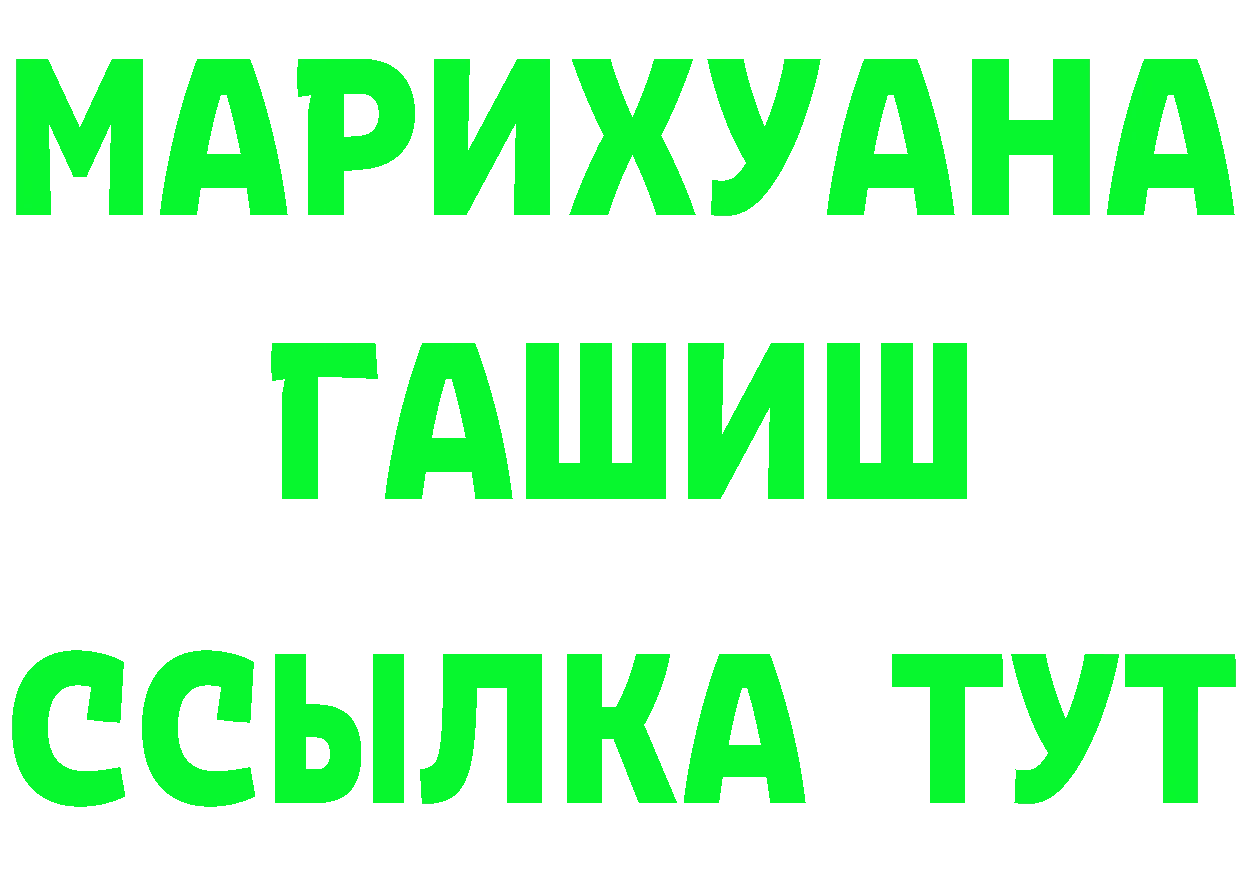 МАРИХУАНА
ГАШИШ
ССЫЛКА ТУТ